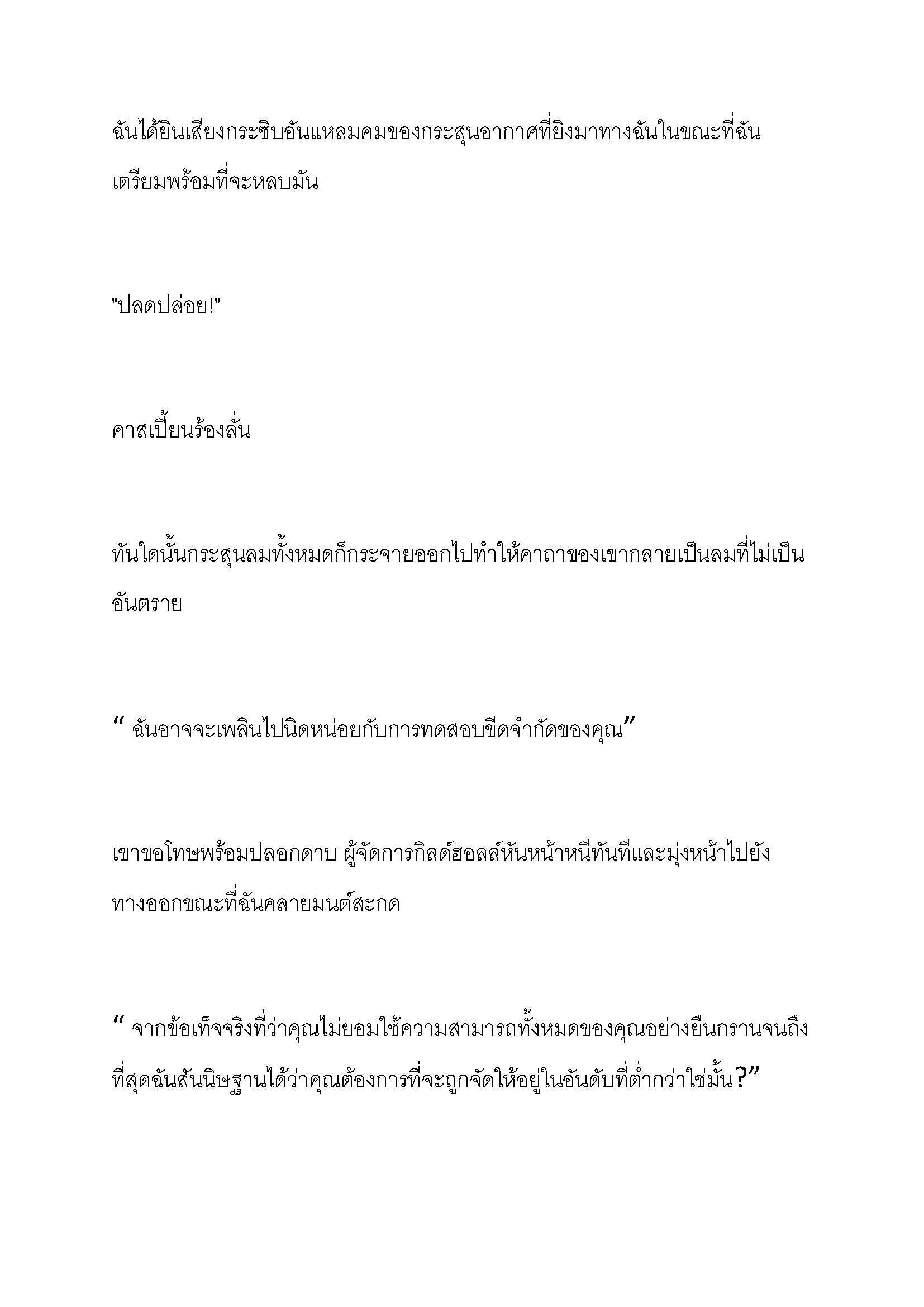 ฉันได้ยินเสียงกระซิบอันแหลมคมของกระสุนอากาศที่ยิงมาทางฉันในขณะที่ฉันเตรียมพร้อมที่จะหลบมัน

"ปลดปล่อย!"

คาสเปี้ยนร้องลั่น

ทันใดนั้นกระสุนลมทั้งหมดก็กระจายออกไปทำให้คาถาของเขากลายเป็นลมที่ไม่เป็นอันตราย

“ ฉันอาจจะเพลินไปนิดหน่อยกับการทดสอบขีดจำกัดของคุณ”

เขาขอโทษพร้อมปลอกดาบ ผู้จัดการกิลด์ฮอลล์หันหน้าหนีทันทีและมุ่งหน้าไปยังทางออกขณะที่ฉันคลายมนต์สะกด

“ จากข้อเท็จจริงที่ว่าคุณไม่ยอมใช้ความสามารถทั้งหมดของคุณอย่างยืนกรานจนถึงที่สุดฉันสันนิษฐานได้ว่าคุณต้องการที่จะถูกจัดให้อยู่ในอันดับที่ต่ำกว่าใช่มั้น?”